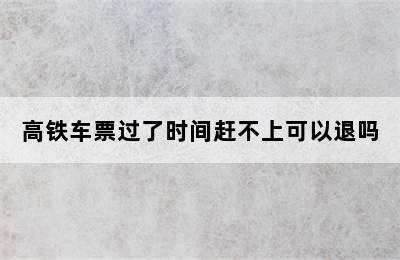 高铁车票过了时间赶不上可以退吗